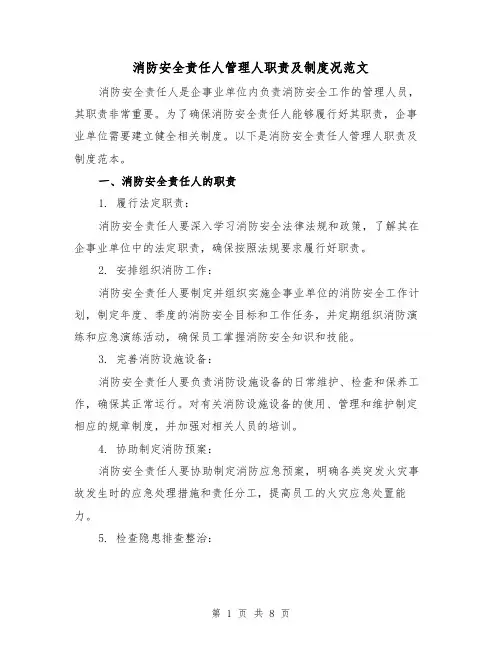 消防安全责任人管理人职责及制度况范文

消防安全责任人是企事业单位内负责消防安全工作的管理人员，其职责非常重要。为了确保消防安全责任人能够履行好其职责，企事业单位需要建立健全相关制度。以下是消防安全责任人管理人职责及制度范本。

一、消防安全责任人的职责

1. 履行法定职责：

消防安全责任人要深入学习消防安全法律法规和政策，了解其在企事业单位中的法定职责，确保按照法规要求履行好职责。

2. 安排组织消防工作：

消防安全责任人要制定并组织实施企事业单位的消防安全工作计划，制定年度、季度的消防安全目标和工作任务，并定期组织消防演练和应急演练活动，确保员工掌握消防安全知识和技能。

3. 完善消防设施设备：

消防安全责任人要负责消防设施设备的日常维护、检查和保养工作，确保其正常运行。对有关消防设施设备的使用、管理和维护制定相应的规章制度，并加强对相关人员的培训。

4. 协助制定消防预案：

消防安全责任人要协助制定消防应急预案，明确各类突发火灾事故发生时的应急处理措施和责任分工，提高员工的火灾应急处置能力。

5. 检查隐患排查整治：

第 1 页 共 8 页